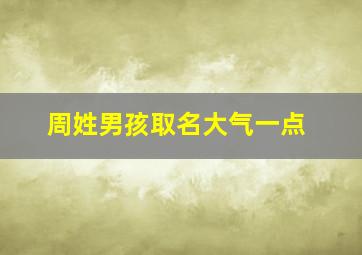 周姓男孩取名大气一点